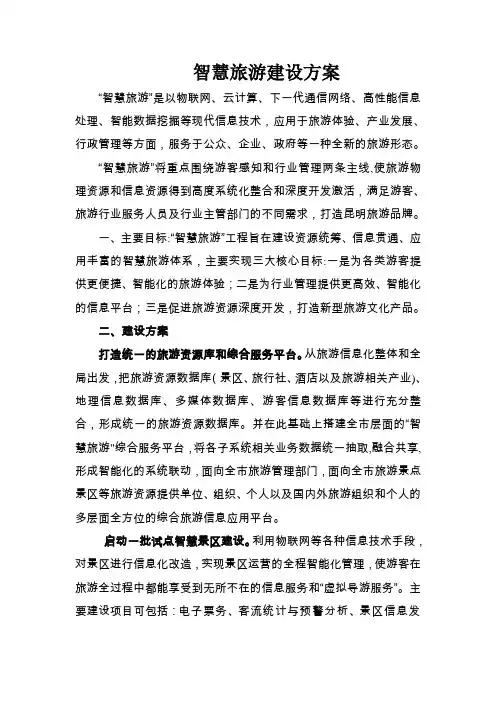 智慧旅游建设方案

“智慧旅游”是以物联网、云计算、下一代通信网络、高性能信息处理、智能数据挖掘等现代信息技术，应用于旅游体验、产业发展、行政管理等方面，服务于公众、企业、政府等一种全新的旅游形态。

“智慧旅游”将重点围绕游客感知和行业管理两条主线，使旅游物理资源和信息资源得到高度系统化整合和深度开发激活，满足游客、旅游行业服务人员及行业主管部门的不同需求，打造昆明旅游品牌。

一、主要目标：“智慧旅游”工程旨在建设资源统筹、信息贯通、应用丰富的智慧旅游体系，主要实现三大核心目标：一是为各类游客提供更便捷、智能化的旅游体验；二是为行业管理提供更高效、智能化的信息平台；三是促进旅游资源深度开发，打造新型旅游文化产品。

二、建设方案

打造统一的旅游资源库和综合服务平台。从旅游信息化整体和全局出发，把旅游资源数据库（景区、旅行社、酒店以及旅游相关产业）、地理信息数据库、多媒体数据库、游客信息数据库等进行充分整合，形成统一的旅游资源数据库。并在此基础上搭建全市层面的“智慧旅游”综合服务平台，将各子系统相关业务数据统一抽取，融合共享，形成智能化的系统联动，面向全市旅游管理部门，面向全市旅游景点景区等旅游资源提供单位、组织、个人以及国内外旅游组织和个人的多层面全方位的综合旅游信息应用平台。

启动一批试点智慧景区建设。利用物联网等各种信息技术手段，对景区进行信息化改造，实现景区运营的全程智能化管理，使游客在旅游全过程中都能享受到无所不在的信息服务和“虚拟导游服务”。主要建设项目可包括：电子票务、客流统计与预警分析、景区信息发